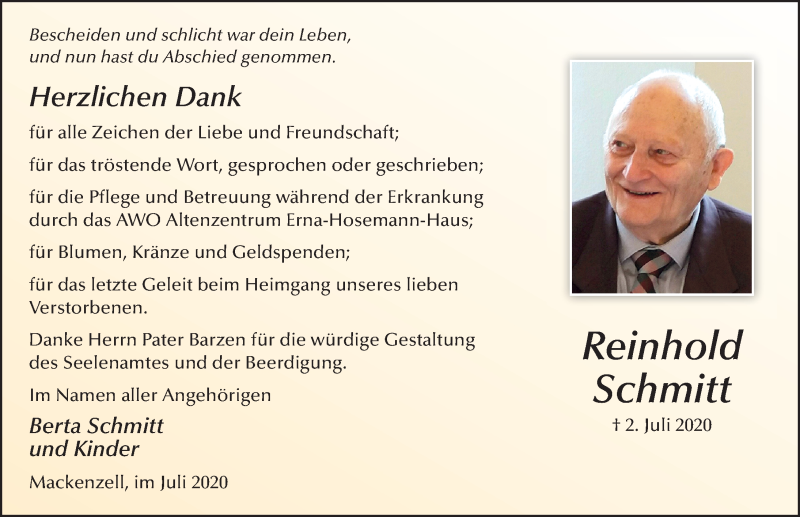 Bescheiden und schlicht war dein Leben, und nun hast du Abschied genommen.

Herzlichen Dank

für alle Zeichen der Liebe und Freundschaft;

für das tröstende Wort, gesprochen oder geschrieben;

für die Pflege und Betreuung während der Erkrankung durch das AWO Altenzentrum Erna-Hosemann-Haus;

für Blumen, Kränze und Geldspenden;

für das letzte Geleit beim Heimgang unseres lieben Verstorbenen.

Danke Herrn Pater Barzen für die würdige Gestaltung des Seelenamtes und der Beerdigung.

Im Namen aller Angehörigen

Berta Schmitt und Kinder

Mackenzell, im Juli 2020

Reinhold Schmitt

† 2. Juli 2020